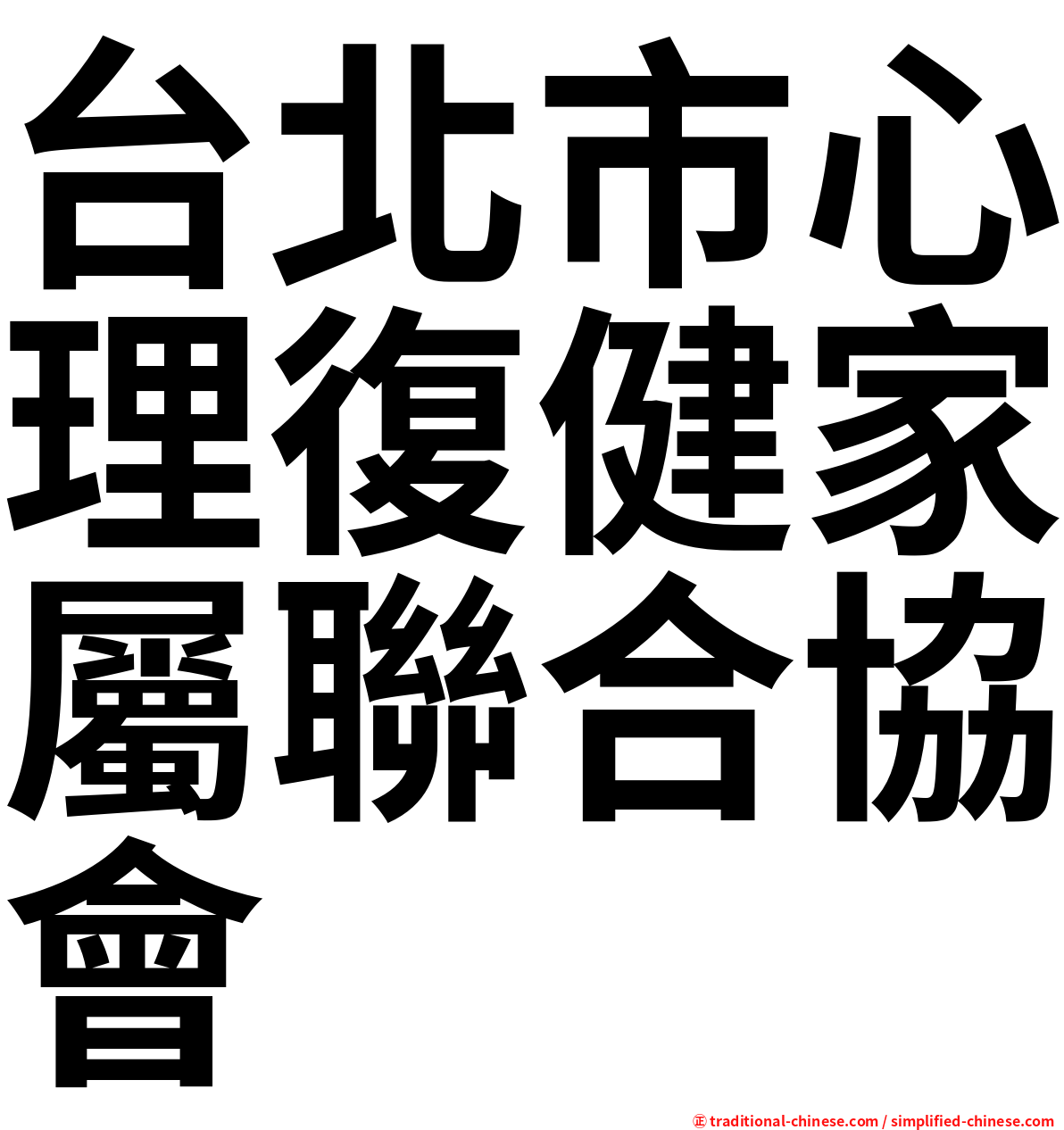 台北市心理復健家屬聯合協會

㊣ traditional-chinese.com / simplified-chinese.com